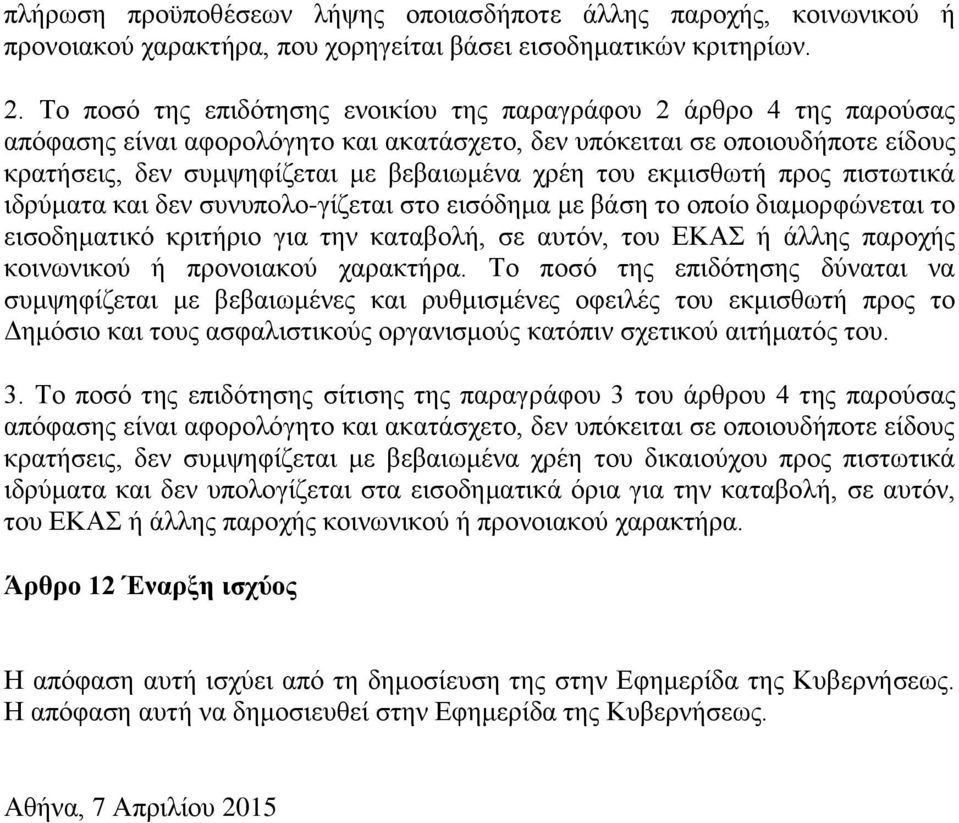 πλήρωση προϋποθέσεων λήψης οποιασδήποτε άλλης παροχής, κοινωνικού ή προνοιακού χαρακτήρα, που χορηγείται βάσει εισοδηματικών κριτηρίων.

2. Το ποσό της επιδότησης ενοικίου της παραγράφου 2 άρθρο 4 της παρούσας απόφασης είναι αφορολόγητο και ακατάσχετο, δεν υπόκειται σε οποιουδήποτε είδους κρατήσεις, δεν συμψηφίζεται με βεβαιωμένα χρέη του εκμισθωτή προς πιστωτικά ιδρύματα και δεν συνυπολο-γίζεται στο εισόδημα με βάση το οποίο διαμορφώνεται το εισοδηματικό κριτήριο για την καταβολή, σε αυτόν, του ΕΚΑΣ ή άλλης παροχής κοινωνικού ή προνοιακού χαρακτήρα. Το ποσό της επιδότησης δύναται να συμψηφίζεται με βεβαιωμένες και ρυθμισμένες οφειλές του εκμισθωτή προς το Δημόσιο και τους ασφαλιστικούς οργανισμούς κατόπιν σχετικού αιτήματός του.

3. Το ποσό της επιδότησης σίτισης της παραγράφου 3 του άρθρου 4 της παρούσας απόφασης είναι αφορολόγητο και ακατάσχετο, δεν υπόκειται σε οποιουδήποτε είδους κρατήσεις, δεν συμψηφίζεται με βεβαιωμένα χρέη του δικαιούχου προς πιστωτικά ιδρύματα και δεν υπολογίζεται στα εισοδηματικά όρια για την καταβολή, σε αυτόν, του ΕΚΑΣ ή άλλης παροχής κοινωνικού ή προνοιακού χαρακτήρα.

Άρθρο 12 Έναρξη ισχύος

Η απόφαση αυτή ισχύει από τη δημοσίευση της στην Εφημερίδα της Κυβερνήσεως. Η απόφαση αυτή να δημοσιευθεί στην Εφημερίδα της Κυβερνήσεως.

Αθήνα, 7 Απριλίου 2015